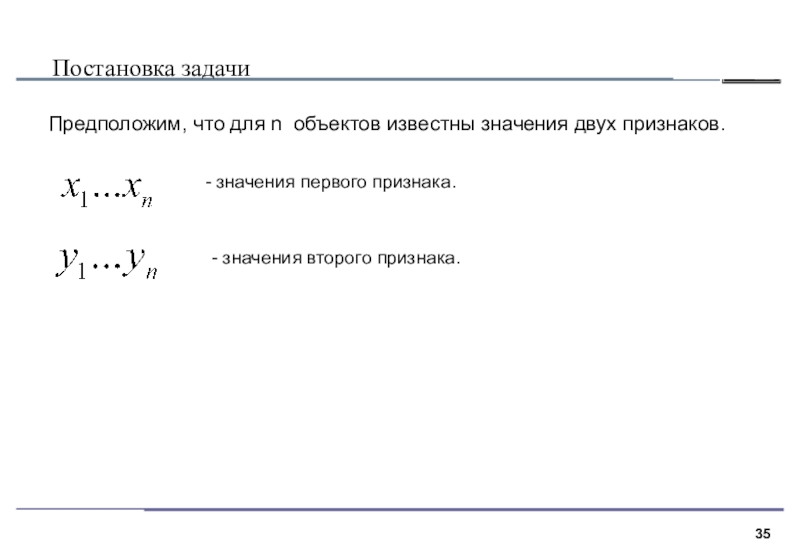 Постановка задачи

Предположим, что для n объектов известны значения двух признаков.

$x_1 \ldots x_n$ - значения первого признака.

$y_1 \ldots y_n$ - значения второго признака.

35